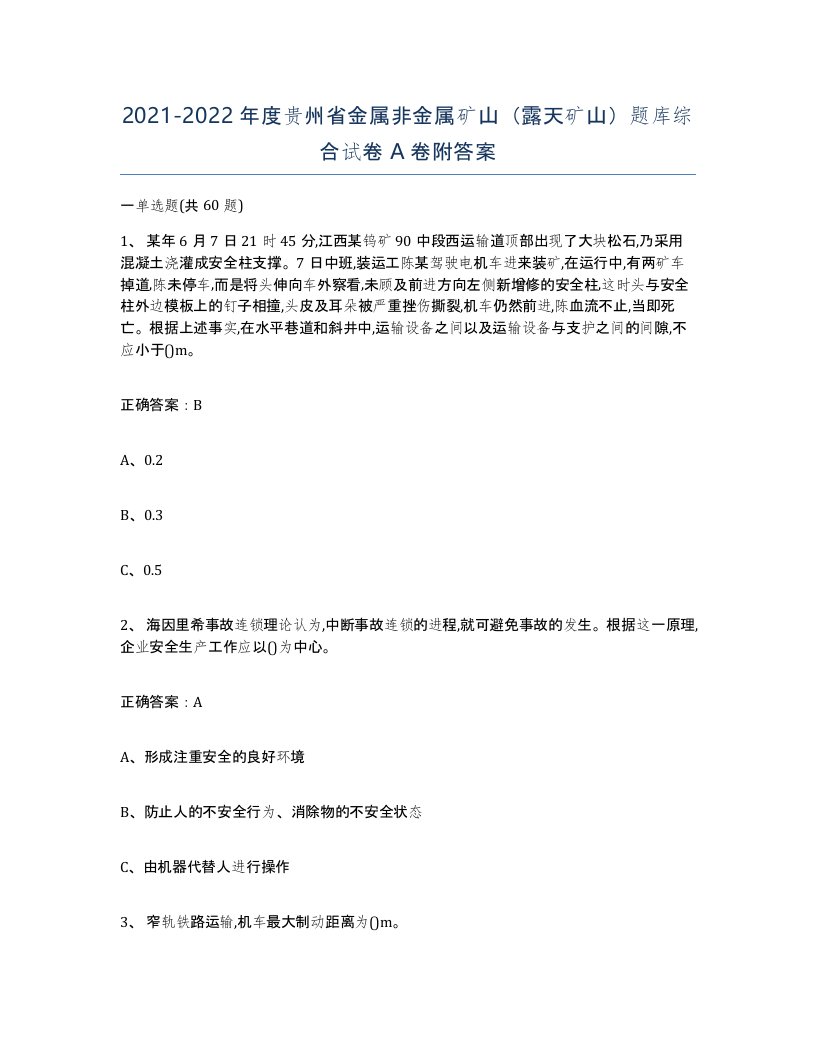 2021-2022年度贵州省金属非金属矿山（露天矿山）题库综合试卷A卷附答案

一单选题(共60题)

1、 某年6月7日21时45分,江西某钨矿90中段西运输道顶部出现了大块松石,乃采用混凝土浇灌成安全柱支撑。7日中班,装运工陈某驾驶电机车进来装矿,在运行中,有两矿车掉道,陈未停车,而是将头伸向车外察看,未顾及前进方向左侧新增修的安全柱,这时头与安全柱外边模板上的钉子相撞,头皮及耳朵被严重挫伤撕裂,机车仍然前进,陈血流不止,当即死亡。根据上述事实,在水平巷道和斜井中,运输设备之间以及运输设备与支护之间的间隙,不应小于()m。

正确答案：B

A、0.2

B、0.3

C、0.5

2、 海因里希事故连锁理论认为,中断事故连锁的进程,就可避免事故的发生。根据这一原理,企业安全生产工作应以()为中心。

正确答案：A

A、形成注重安全的良好环境

B、防止人的不安全行为、消除物的不安全状态

C、由机器代替人进行操作

3、 窄轨铁路运输,机车最大制动距离为()m。